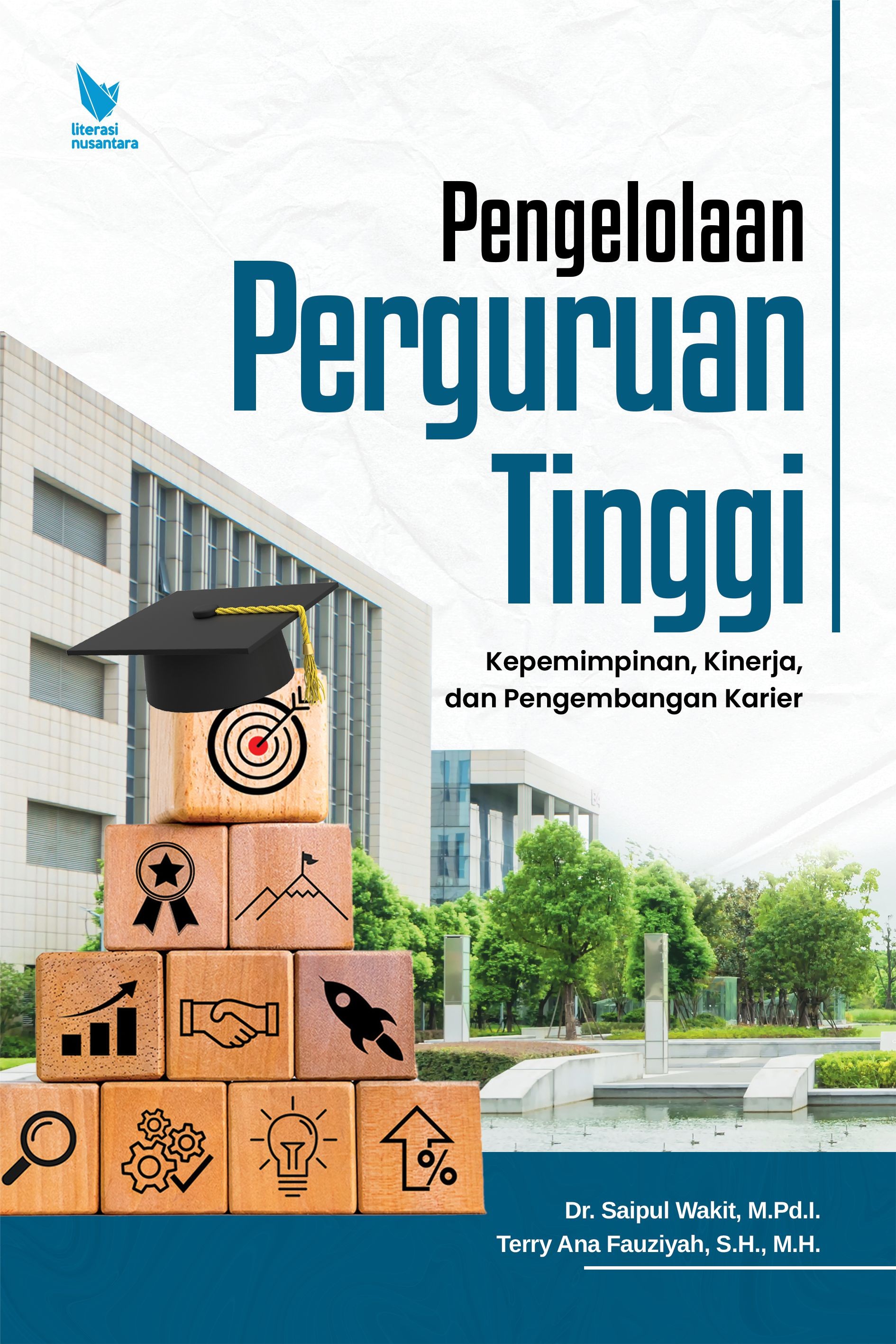 literasi nusantara

Pengelolaan
Perguruan
Tinggi

Kepemimpinan, Kinerja, dan Pengembangan Karier

%

Dr. Saipul Wakit, M.Pd.I.
Terry Ana Fauziyah, S.H., M.H.